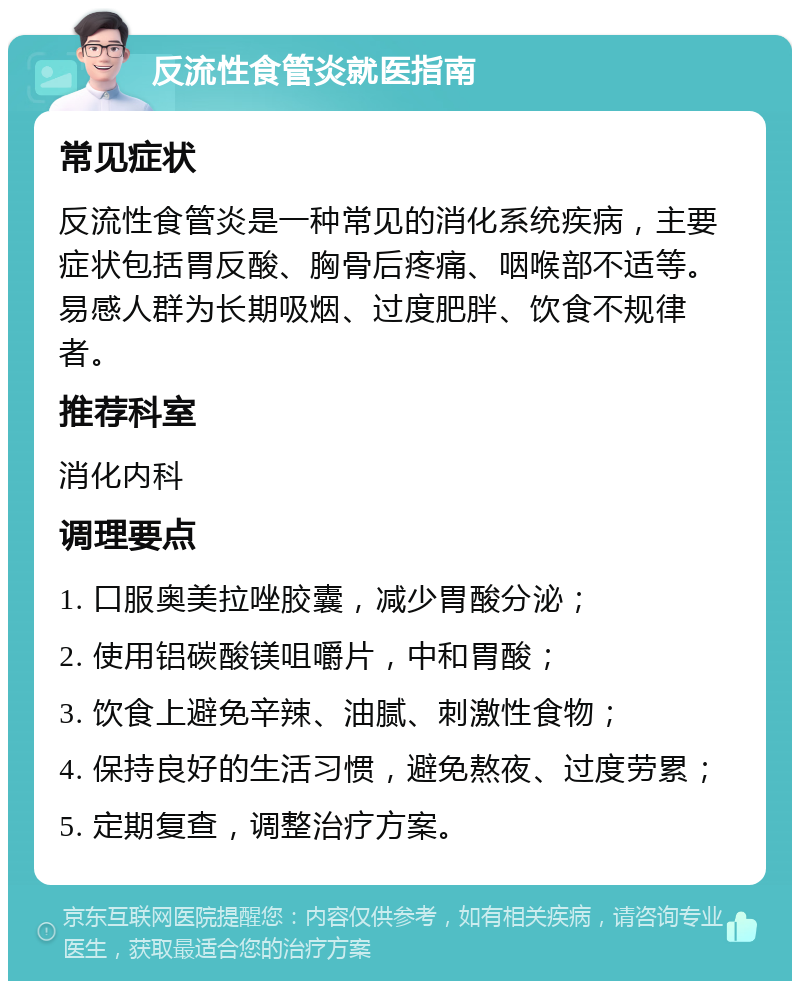 反流性食管炎就医指南

常见症状

反流性食管炎是一种常见的消化系统疾病，主要症状包括胃反酸、胸骨后疼痛、咽喉部不适等。易感人群为长期吸烟、过度肥胖、饮食不规律者。

推荐科室

消化内科

调理要点

1. 口服奥美拉唑胶囊，减少胃酸分泌；

2. 使用铝碳酸镁咀嚼片，中和胃酸；

3. 饮食上避免辛辣、油腻、刺激性食物；

4. 保持良好的生活习惯，避免熬夜、过度劳累；

5. 定期复查，调整治疗方案。

京东互联网医院提醒您：内容仅供参考，如有相关疾病，请咨询专业医生，获取最适合您的治疗方案